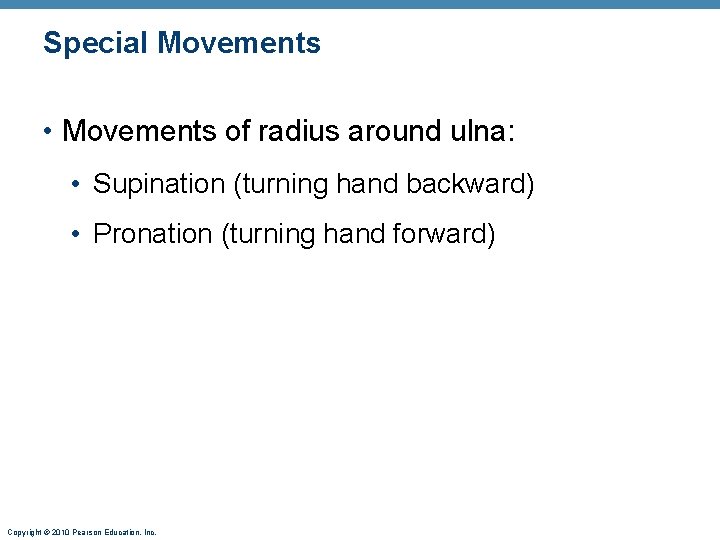 Special Movements

• Movements of radius around ulna:

• Supination (turning hand backward)

• Pronation (turning hand forward)

Copyright © 2010 Pearson Education, Inc.